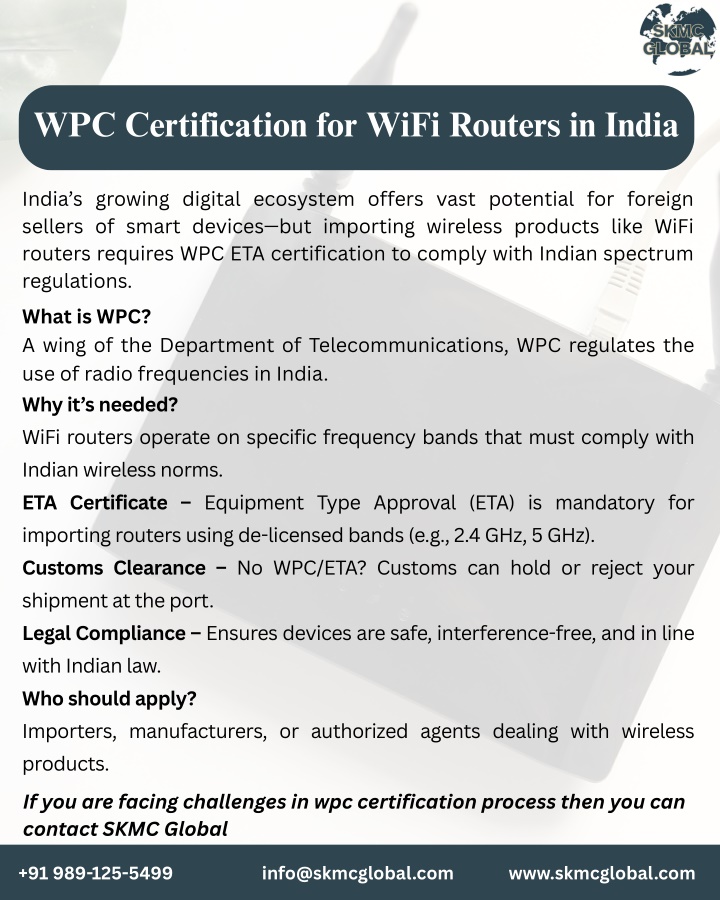 SKMC GLOBAL

WPC Certification for WiFi Routers in India

India's growing digital ecosystem offers vast potential for foreign sellers of smart devices—but importing wireless products like WiFi routers requires WPC ETA certification to comply with Indian spectrum regulations.

What is WPC?
A wing of the Department of Telecommunications, WPC regulates the use of radio frequencies in India.

Why it's needed?
WiFi routers operate on specific frequency bands that must comply with Indian wireless norms.

ETA Certificate – Equipment Type Approval (ETA) is mandatory for importing routers using de-licensed bands (e.g., 2.4 GHz, 5 GHz).

Customs Clearance – No WPC/ETA? Customs can hold or reject your shipment at the port.

Legal Compliance – Ensures devices are safe, interference-free, and in line with Indian law.

Who should apply?
Importers, manufacturers, or authorized agents dealing with wireless products.

If you are facing challenges in wpc certification process then you can contact SKMC Global

+91 989-125-5499 info@skmcglobal.com www.skmcglobal.com